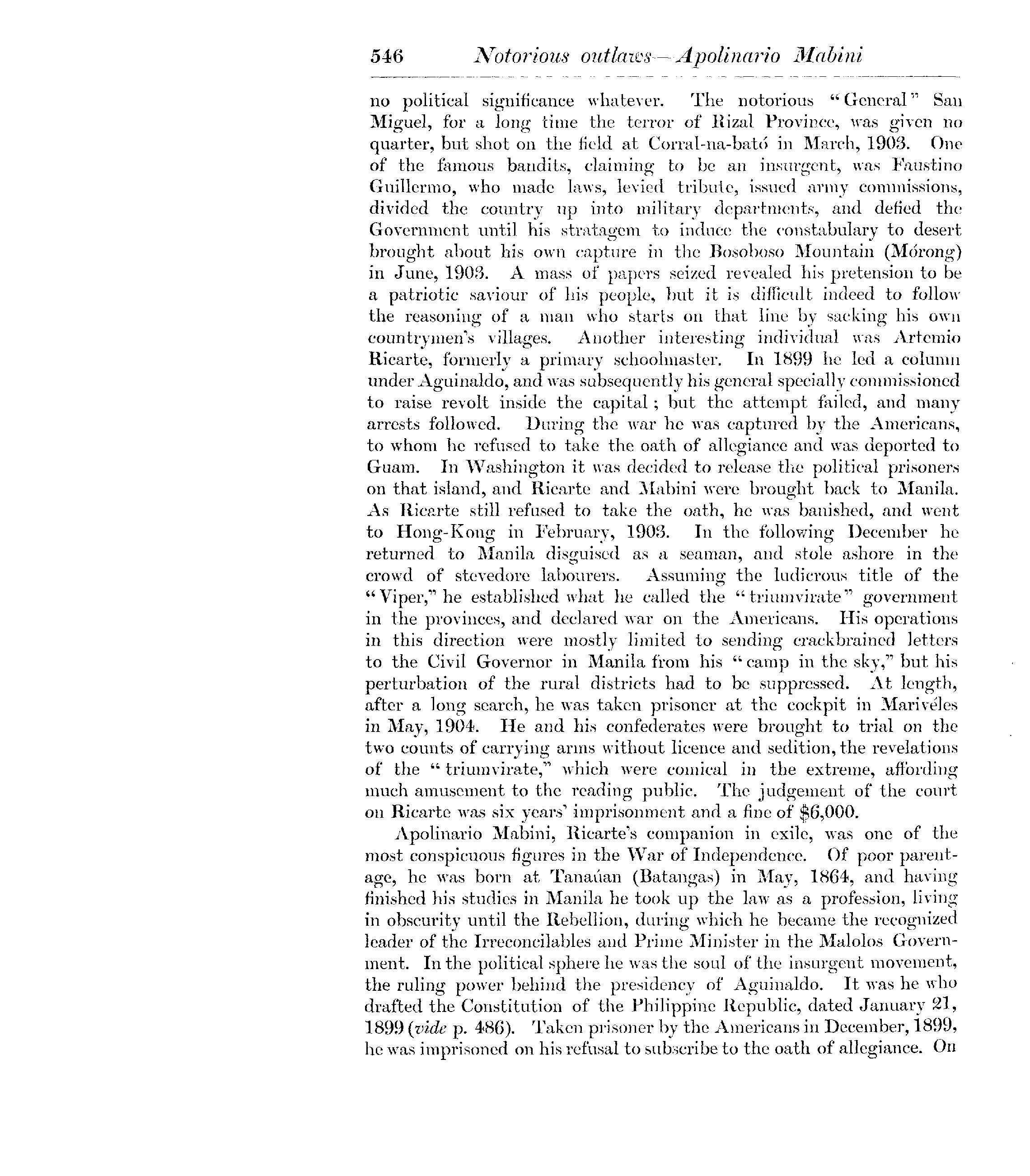 546 Notorious outlaws—Apolinario Mabini

no political significance whatever. The notorious "General" San Miguel, for a long time the terror of Rizal Province, was given no quarter, but shot on the field at Corral-na-bató in March, 1903. One of the famous bandits, claiming to be an insurgent, was Faustino Guillermo, who made laws, levied tribute, issued army commissions, divided the country up into military departments, and defied the Government until his stratagem to induce the constabulary to desert brought about his own capture in the Bosoboso Mountain (Mórong) in June, 1903. A mass of papers seized revealed his pretension to be a patriotic saviour of his people, but it is difficult indeed to follow the reasoning of a man who starts on that line by sacking his own countrymen's villages. Another interesting individual was Artemio Ricarte, formerly a primary schoolmaster. In 1899 he led a column under Aguinaldo, and was subsequently his general specially commissioned to raise revolt inside the capital; but the attempt failed, and many arrests followed. During the war he was captured by the Americans, to whom he refused to take the oath of allegiance and was deported to Guam. In Washington it was decided to release the political prisoners on that island, and Ricarte and Mabini were brought back to Manila. As Ricarte still refused to take the oath, he was banished, and went to Hong-Kong in February, 1903. In the following December he returned to Manila disguised as a seaman, and stole ashore in the crowd of stevedore labourers. Assuming the ludicrous title of the "Viper," he established what he called the "triumvirate" government in the provinces, and declared war on the Americans. His operations in this direction were mostly limited to sending crackbrained letters to the Civil Governor in Manila from his "camp in the sky," but his perturbation of the rural districts had to be suppressed. At length, after a long search, he was taken prisoner at the cockpit in Marivéles in May, 1904. He and his confederates were brought to trial on the two counts of carrying arms without licence and sedition, the revelations of the "triumvirate," which were comical in the extreme, affording much amusement to the reading public. The judgement of the court on Ricarte was six years' imprisonment and a fine of $6,000.

Apolinario Mabini, Ricarte's companion in exile, was one of the most conspicuous figures in the War of Independence. Of poor parentage, he was born at Tanaúan (Batangas) in May, 1864, and having finished his studies in Manila he took up the law as a profession, living in obscurity until the Rebellion, during which he became the recognized leader of the Irreconcilables and Prime Minister in the Malolos Government. In the political sphere he was the soul of the insurgent movement, the ruling power behind the presidency of Aguinaldo. It was he who drafted the Constitution of the Philippine Republic, dated January 21, 1899 (vide p. 486). Taken prisoner by the Americans in December, 1899, he was imprisoned on his refusal to subscribe to the oath of allegiance. On